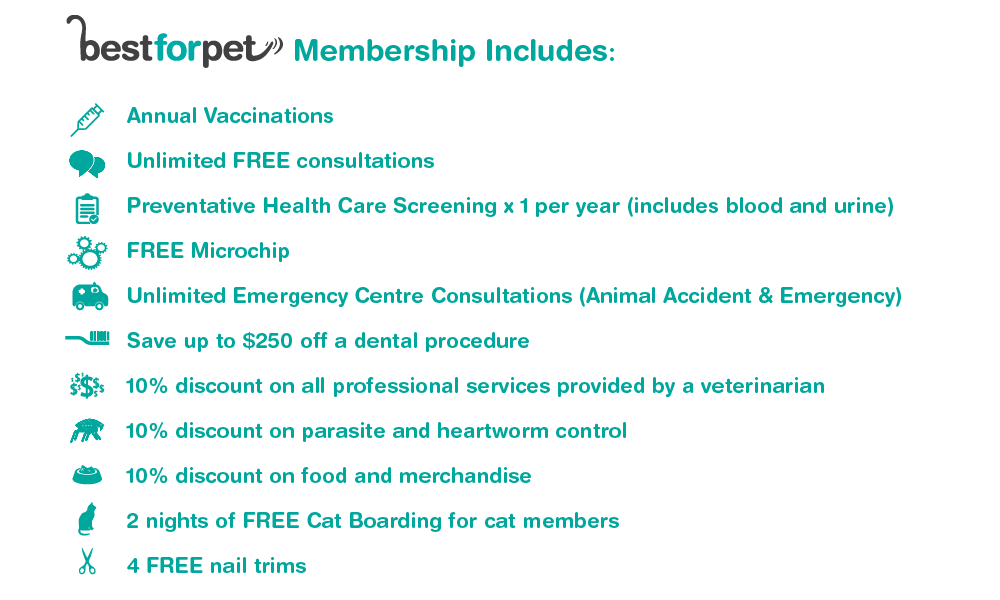 bestforpet Membership Includes:

Annual Vaccinations

Unlimited FREE consultations

Preventative Health Care Screening x 1 per year (includes blood and urine)

FREE Microchip

Unlimited Emergency Centre Consultations (Animal Accident & Emergency)

Save up to $250 off a dental procedure

10% discount on all professional services provided by a veterinarian

10% discount on parasite and heartworm control

10% discount on food and merchandise

2 nights of FREE Cat Boarding for cat members

4 FREE nail trims